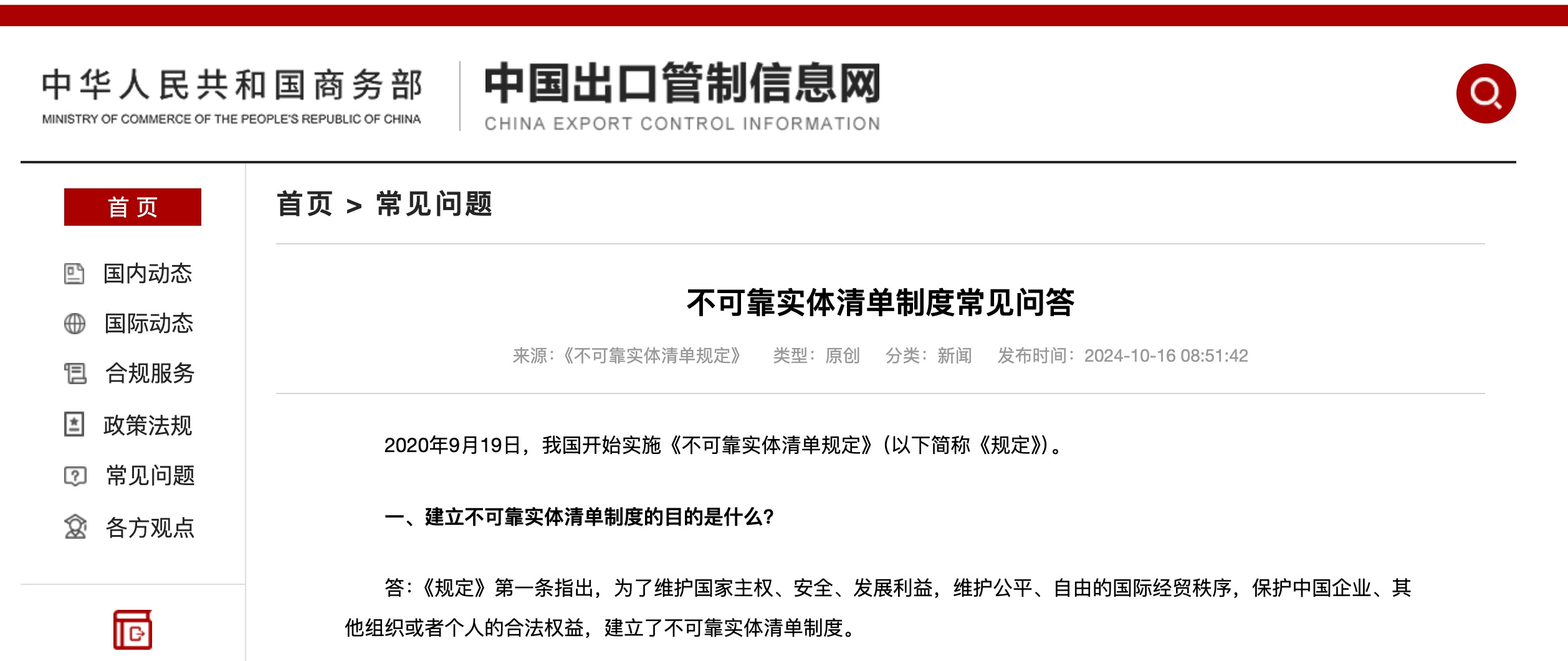 中华人民共和国商务部
MINISTRY OF COMMERCE OF THE PEOPLE'S REPUBLIC OF CHINA

中国出口管制信息网
CHINA EXPORT CONTROL INFORMATION

首页

国内动态
国际动态
合规服务
政策法规
常见问题
各方观点

首页 > 常见问题

不可靠实体清单制度常见问答

来源：《不可靠实体清单规定》 类型：原创 分类：新闻 发布时间：2024-10-16 08:51:42

2020年9月19日，我国开始实施《不可靠实体清单规定》（以下简称《规定》）。

一、建立不可靠实体清单制度的目的是什么？

答：《规定》第一条指出，为了维护国家主权、安全、发展利益，维护公平、自由的国际经贸秩序，保护中国企业、其他组织或者个人的合法权益，建立了不可靠实体清单制度。